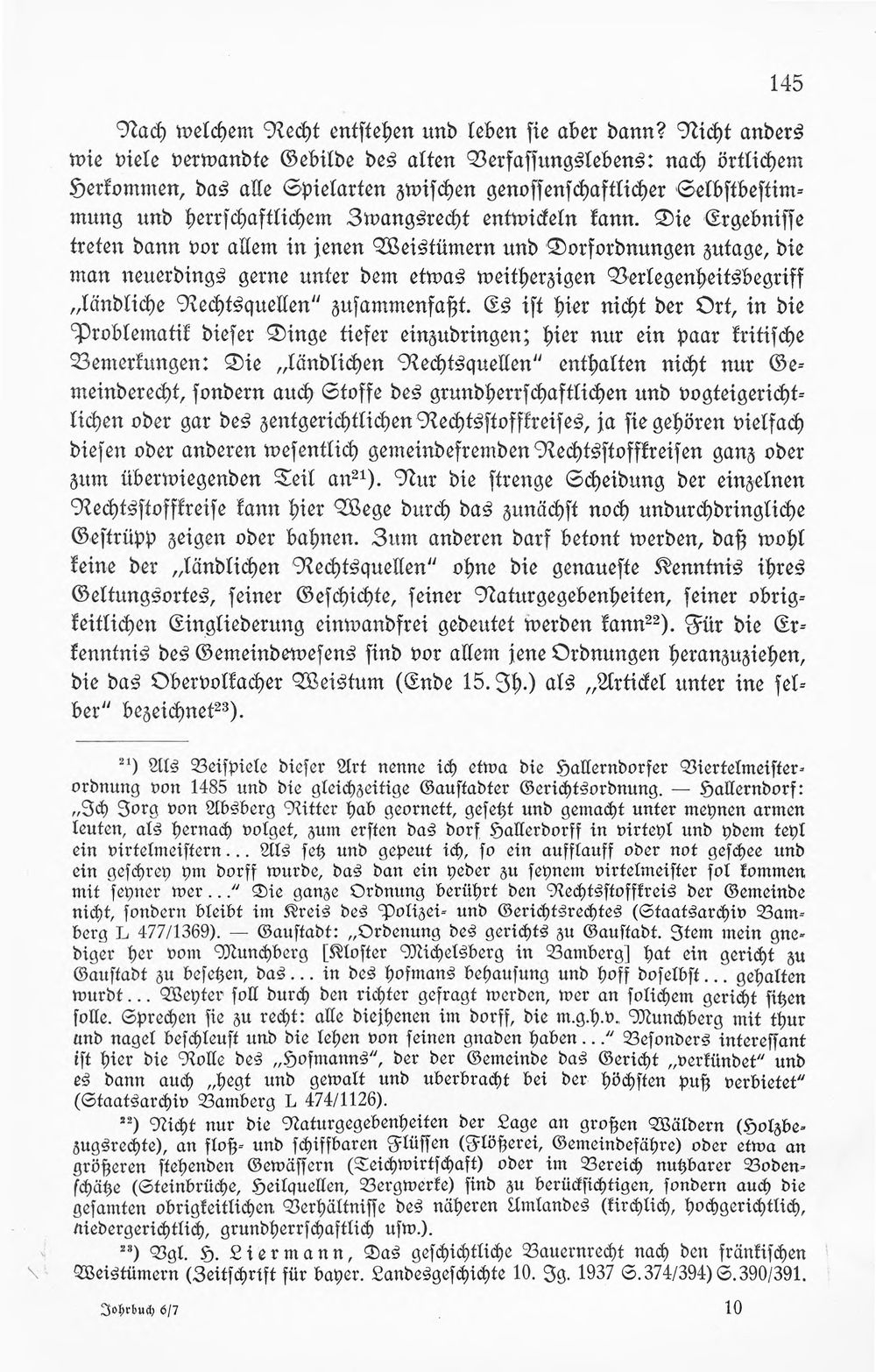 145

Nach welchem Recht entstehen und leben sie aber dann? Nicht anders wie viele verwandte Gebilde des alten Verfassungslebens: nach örtlichem Herkommen, das alle Spielarten zwischen genossenschaftlicher Selbstbestimmung und herrschaftlichem Zwangsrecht entwickeln kann. Die Ergebnisse treten dann vor allem in jenen Weistümern und Dorfordnungen zutage, die man neuerdings gerne unter dem etwas weitherzigen Verlegenheitsbegriff „ländliche Rechtsquellen" zusammenfaßt. Es ist hier nicht der Ort, in die Problematik dieser Dinge tiefer einzudringen; hier nur ein paar kritische Bemerkungen: Die „ländlichen Rechtsquellen" enthalten nicht nur Gemeinderecht, sondern auch Stoffe des grundherrschaftlichen und vogteigerichtlichen oder gar des zentgerichtlichen Rechtsstoffkreises, ja sie gehören vielfach diesen oder anderen wesentlich gemeindefremden Rechtsstoffkreisen ganz oder zum überwiegenden Teil an$^{21}$). Nur die strenge Scheidung der einzelnen Rechtsstoffkreise kann hier Wege durch das zunächst noch undurchdringliche Gestrüpp zeigen oder bahnen. Zum anderen darf betont werden, daß wohl keine der „ländlichen Rechtsquellen" ohne die genaueste Kenntnis ihres Geltungsortes, seiner Geschichte, seiner Naturgegebenheiten, seiner obrigkeitlichen Eingliederung einwandfrei gedeutet werden kann$^{22}$). Für die Erkenntnis des Gemeindewesens sind vor allem jene Ordnungen heranzuziehen, die das Obervolkacher Weistum (Ende 15. Jh.) als „Artickel unter ine selber" bezeichnet$^{23}$).

$^{21}$) Als Beispiele dieser Art nenne ich etwa die Hallerndorfer Viertelmeisterordnung von 1485 und die gleichzeitige Gaustadter Gerichtsordnung. — Hallerndorf: „Ich Jorg von Absberg Ritter hab geornett, gesetzt und gemacht unter meynen armen leuten, als hernach volget, zum ersten das dorf Hallerdorff in virteyl und ydem teyl ein virtelmeistern... Als setz und gepeut ich, so ein aufflauff oder not geschee und ein geschrey ym dorff wurde, das dan ein yeder zu seynem virtelmeister sol kommen mit seyner wer..." Die ganze Ordnung berührt den Rechtsstoffkreis der Gemeinde nicht, sondern bleibt im Kreis des Polizei- und Gerichtsrechtes (Staatsarchiv Bamberg L 477/1369). — Gaustadt: „Ordenung des gerichts zu Gaustadt. Item mein gnediger her vom Munchberg [Kloster Michelsberg in Bamberg] hat ein gericht zu Gaustadt zu besetzen, das... in des hofmans behausung und hoff doselbst... gehalten wurdt... Weyter soll durch den richter gefragt werden, wer an solichem gericht sitzen solle. Sprechen sie zu recht: alle diejhenen im dorff, die m.g.h.v. Munchberg mit thur und nagel beschleust und die lehen von seinen gnaden haben..." Besonders interessant ist hier die Rolle des „Hofmanns", der der Gemeinde das Gericht „verkündet" und es dann auch „hegt und gewalt und uberbracht bei der höchsten puß verbietet" (Staatsarchiv Bamberg L 474/1126).

$^{22}$) Nicht nur die Naturgegebenheiten der Lage an großen Wäldern (Holzbezugsrechte), an floß- und schiffbaren Flüssen (Flößerei, Gemeindefähre) oder etwa an größeren stehenden Gewässern (Teichwirtschaft) oder im Bereich nutzbarer Bodenschätze (Steinbrüche, Heilquellen, Bergwerke) sind zu berücksichtigen, sondern auch die gesamten obrigkeitlichen Verhältnisse des näheren Umlandes (kirchlich, hochgerichtlich, niedergerichtlich, grundherrschaftlich usw.).

$^{23}$) Vgl. H. Liermann, Das geschichtliche Bauernrecht nach den fränkischen Weistümern (Zeitschrift für bayer. Landesgeschichte 10. Jg. 1937 S.374/394) S.390/391.

Jahrbuch 6/7 10